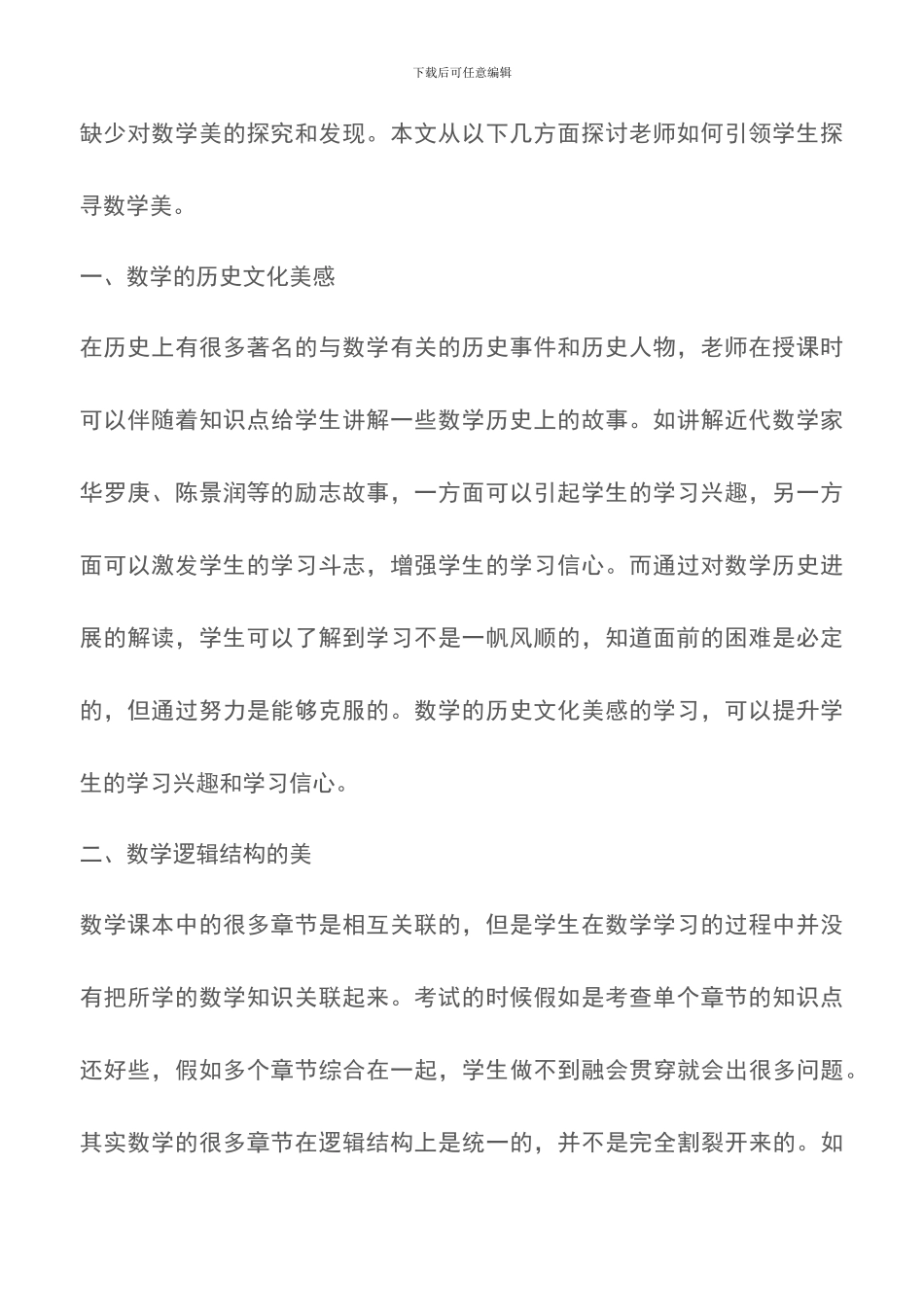 下载后可任意编辑

缺少对数学美的探究和发现。本文从以下几方面探讨老师如何引领学生探寻数学美。

一、数学的历史文化美感

在历史上有很多著名的与数学有关的历史事件和历史人物，老师在授课时可以伴随着知识点给学生讲解一些数学历史上的故事。如讲解近代数学家华罗庚、陈景润等的励志故事，一方面可以引起学生的学习兴趣，另一方面可以激发学生的学习斗志，增强学生的学习信心。而通过对数学历史进展的解读，学生可以了解到学习不是一帆风顺的，知道面前的困难是必定的，但通过努力是能够克服的。数学的历史文化美感的学习，可以提升学生的学习兴趣和学习信心。

二、数学逻辑结构的美

数学课本中的很多章节是相互关联的，但是学生在数学学习的过程中并没有把所学的数学知识关联起来。考试的时候假如是考查单个章节的知识点还好些，假如多个章节综合在一起，学生做不到融会贯穿就会出很多问题。其实数学的很多章节在逻辑结构上是统一的，并不是完全割裂开来的。如